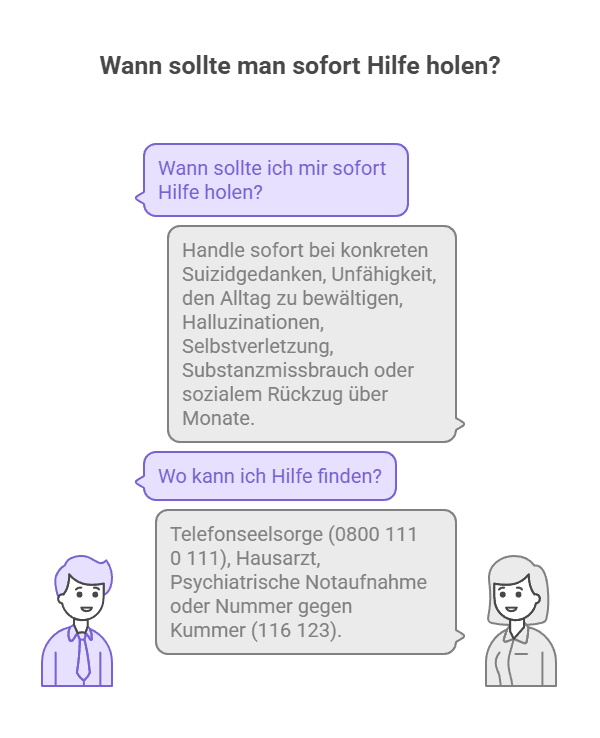 Wann sollte man sofort Hilfe holen?

Wann sollte ich mir sofort Hilfe holen?

Handle sofort bei konkreten Suizidgedanken, Unfähigkeit, den Alltag zu bewältigen, Halluzinationen, Selbstverletzung, Substanzmissbrauch oder sozialem Rückzug über Monate.

Wo kann ich Hilfe finden?

Telefonseelsorge (0800 111 0 111), Hausarzt, Psychiatrische Notaufnahme oder Nummer gegen Kummer (116 123).